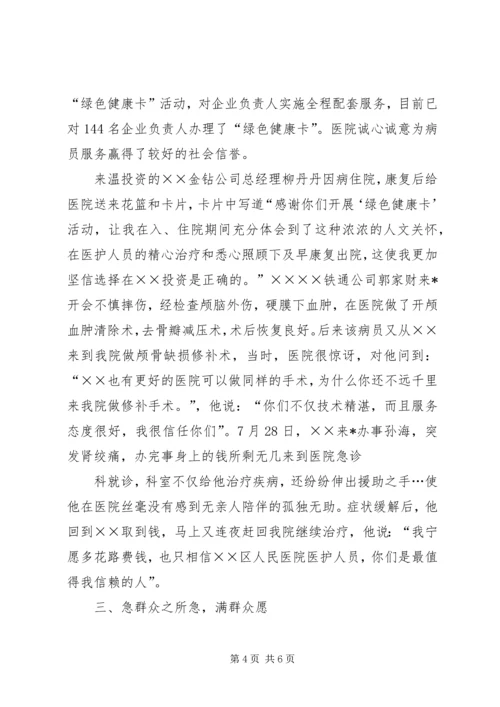 “绿色健康卡”活动，对企业负责人实施全程配套服务，目前已对144名企业负责人办理了“绿色健康卡”。医院诚心诚意为病员服务赢得了较好的社会信誉。

来温投资的××金钻公司总经理柳丹丹因病住院，康复后给医院送来花篮和卡片，卡片中写道“感谢你们开展‘绿色健康卡’活动，让我在入、住院期间充分体会到了这种浓浓的人文关怀，在医护人员的精心治疗和悉心照顾下及早康复出院，这使我更加坚信选择在××投资是正确的。”××××铁通公司郭家财来*开会不慎摔伤，经检查颅脑外伤，硬膜下血肿，在医院做了开颅血肿清除术，去骨瓣减压术，术后恢复良好。后来该病员又从××来到我院做颅骨缺损修补术，当时，医院很惊讶，对他问到：“××也有更好的医院可以做同样的手术，为什么你还不远千里来我院做修补手术。”，他说：“你们不仅技术精湛，而且服务态度很好，我很信任你们”。7月28日，××来*办事孙海，突发肾绞痛，办完事身上的钱所剩无几来到医院急诊

科就诊，科室不仅给他治疗疾病，还纷纷伸出援助之手…使他在医院丝毫没有感到无亲人陪伴的孤独无助。症状缓解后，他回到××取到钱，马上又连夜赶回我院继续治疗，他说：“我宁愿多花路费钱，也只相信××区人民医院医护人员，你们是最值得我信赖的人”。

三、急群众之所急，满群众愿

第4页 共6页